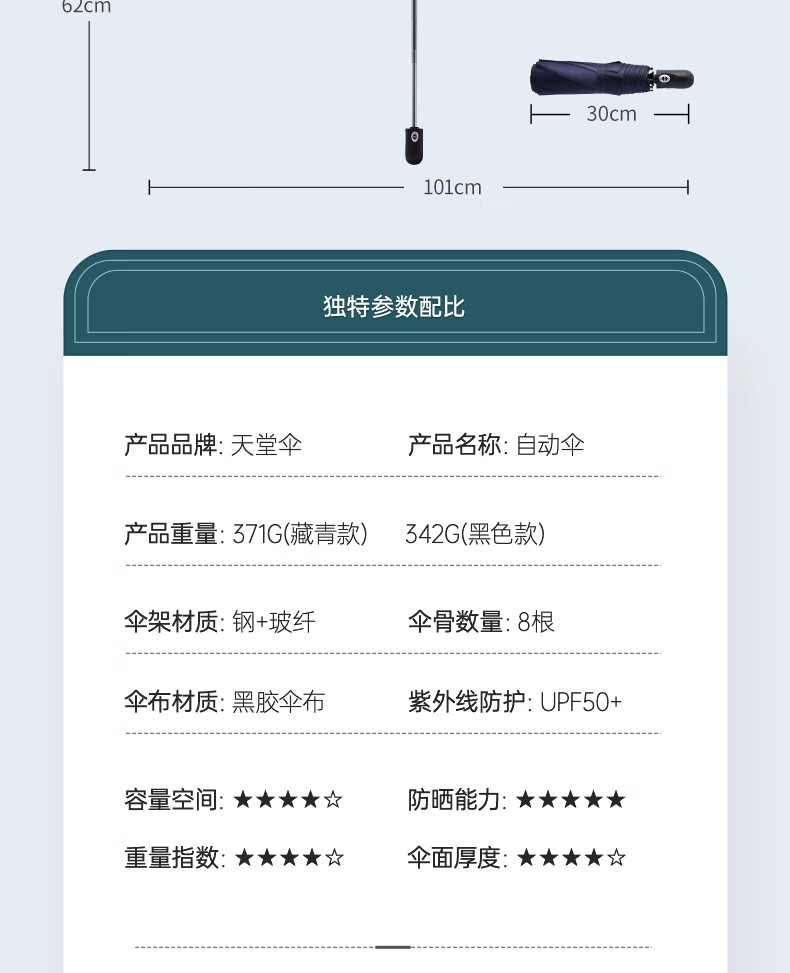 62cm

30cm

101cm

独特参数配比

产品品牌: 天堂伞 产品名称: 自动伞

产品重量: 371G(藏青款) 342G(黑色款)

伞架材质: 钢+玻纤 伞骨数量: 8根

伞布材质: 黑胶伞布 紫外线防护: UPF50+

容量空间: ★★★★☆ 防晒能力: ★★★★★

重量指数: ★★★★☆ 伞面厚度: ★★★★☆